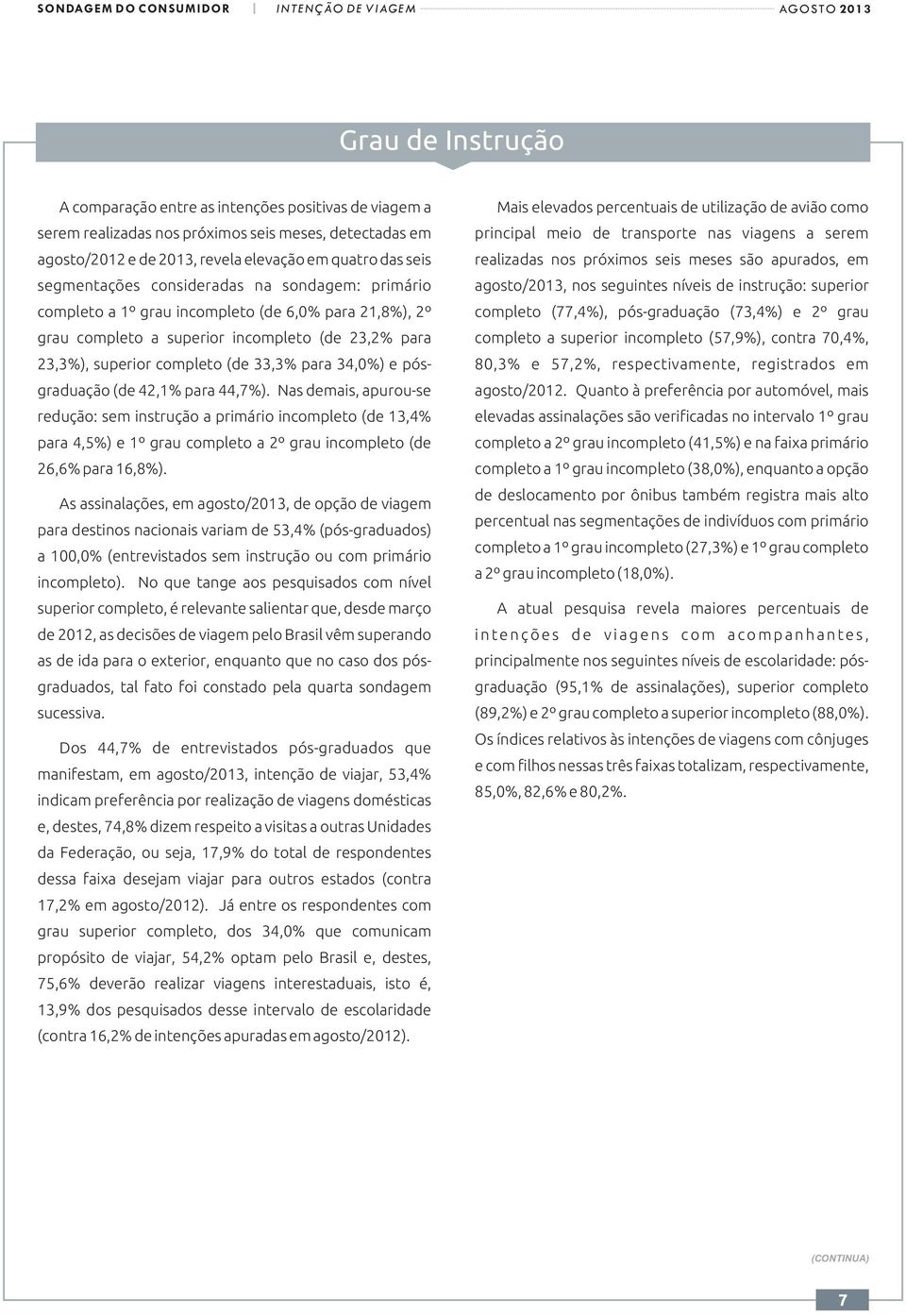 SONDAGEM DO CONSUMIDOR | INTENÇÃO DE VIAGEM AGOSTO 2013

Grau de Instrução

A comparação entre as intenções positivas de viagem a serem realizadas nos próximos seis meses, detectadas em agosto/2012 e de 2013, revela elevação em quatro das seis segmentações consideradas na sondagem: primário completo a 1º grau incompleto (de 6,0% para 21,8%), 2º grau completo a superior incompleto (de 23,2% para 23,3%), superior completo (de 33,3% para 34,0%) e pós-graduação (de 42,1% para 44,7%). Nas demais, apurou-se redução: sem instrução a primário incompleto (de 13,4% para 4,5%) e 1º grau completo a 2º grau incompleto (de 26,6% para 16,8%).

As assinalações, em agosto/2013, de opção de viagem para destinos nacionais variam de 53,4% (pós-graduados) a 100,0% (entrevistados sem instrução ou com primário incompleto). No que tange aos pesquisados com nível superior completo, é relevante salientar que, desde março de 2012, as decisões de viagem pelo Brasil vêm superando as de ida para o exterior, enquanto que no caso dos pós-graduados, tal fato foi constado pela quarta sondagem sucessiva.

Dos 44,7% de entrevistados pós-graduados que manifestam, em agosto/2013, intenção de viajar, 53,4% indicam preferência por realização de viagens domésticas e, destes, 74,8% dizem respeito a visitas a outras Unidades da Federação, ou seja, 17,9% do total de respondentes dessa faixa desejam viajar para outros estados (contra 17,2% em agosto/2012). Já entre os respondentes com grau superior completo, dos 34,0% que comunicam propósito de viajar, 54,2% optam pelo Brasil e, destes, 75,6% deverão realizar viagens interestaduais, isto é, 13,9% dos pesquisados desse intervalo de escolaridade (contra 16,2% de intenções apuradas em agosto/2012).

Mais elevados percentuais de utilização de avião como principal meio de transporte nas viagens a serem realizadas nos próximos seis meses são apurados, em agosto/2013, nos seguintes níveis de instrução: superior completo (77,4%), pós-graduação (73,4%) e 2º grau completo a superior incompleto (57,9%), contra 70,4%, 80,3% e 57,2%, respectivamente, registrados em agosto/2012. Quanto à preferência por automóvel, mais elevadas assinalações são verificadas no intervalo 1º grau completo a 2º grau incompleto (41,5%) e na faixa primário completo a 1º grau incompleto (38,0%), enquanto a opção de deslocamento por ônibus também registra mais alto percentual nas segmentações de indivíduos com primário completo a 1º grau incompleto (27,3%) e 1º grau completo a 2º grau incompleto (18,0%).

A atual pesquisa revela maiores percentuais de intenções de viagens com acompanhantes, principalmente nos seguintes níveis de escolaridade: pós-graduação (95,1% de assinalações), superior completo (89,2%) e 2º grau completo a superior incompleto (88,0%). Os índices relativos às intenções de viagens com cônjuges e com filhos nessas três faixas totalizam, respectivamente, 85,0%, 82,6% e 80,2%.

(CONTINUA)

7